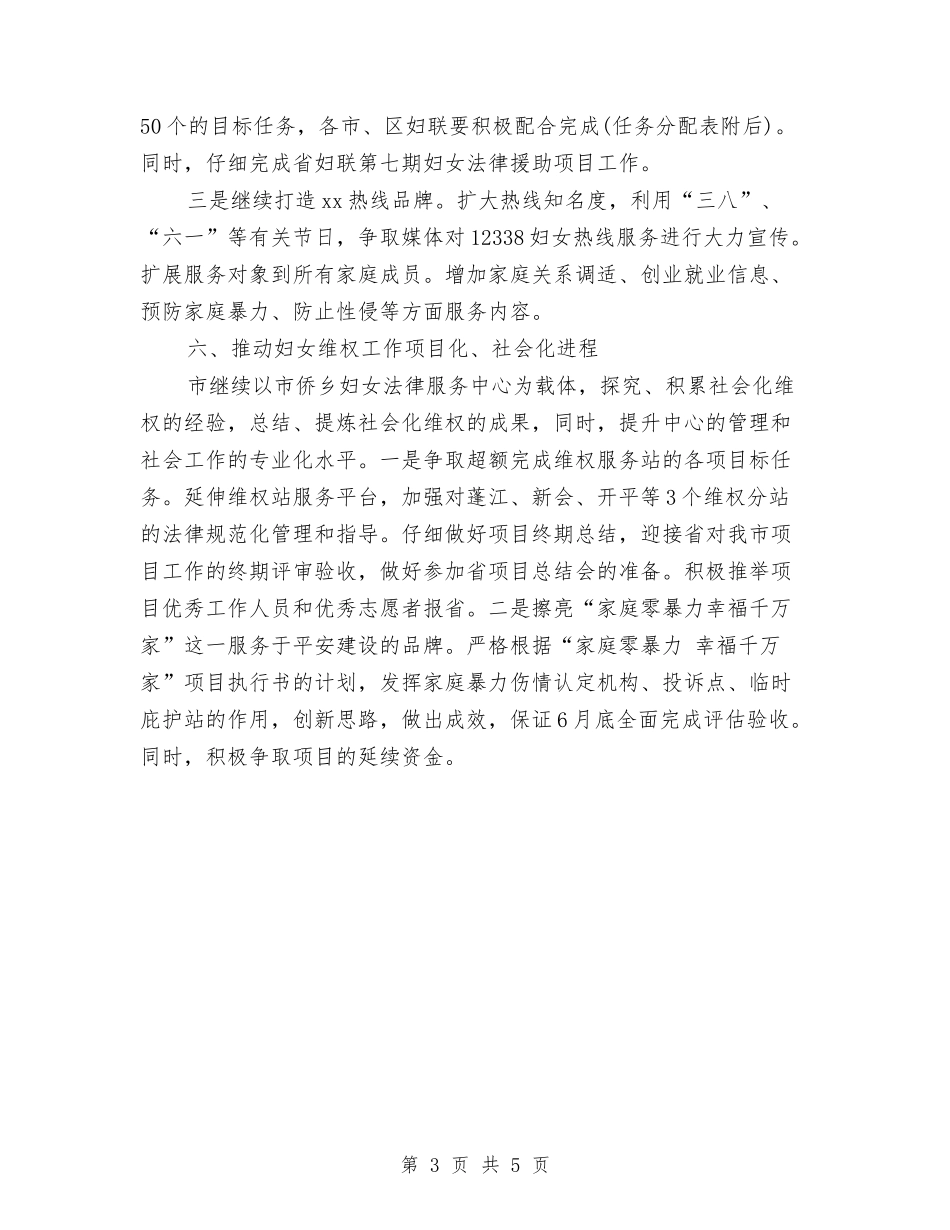 50个的目标任务，各市、区妇联要积极配合完成(任务分配表附后)。同时，仔细完成省妇联第七期妇女法律援助项目工作。

三是继续打造xx热线品牌。扩大热线知名度，利用“三八”、“六一”等有关节日，争取媒体对12338妇女热线服务进行大力宣传。扩展服务对象到所有家庭成员。增加家庭关系调适、创业就业信息、预防家庭暴力、防止性侵等方面服务内容。

六、推动妇女维权工作项目化、社会化进程

市继续以市侨乡妇女法律服务中心为载体，探究、积累社会化维权的经验，总结、提炼社会化维权的成果，同时，提升中心的管理和社会工作的专业化水平。一是争取超额完成维权服务站的各项目标任务。延伸维权站服务平台，加强对蓬江、新会、开平等3个维权分站的法律规范化管理和指导。仔细做好项目终期总结，迎接省对我市项目工作的终期评审验收，做好参加省项目总结会的准备。积极推举项目优秀工作人员和优秀志愿者报省。二是擦亮“家庭零暴力幸福千万家”这一服务于平安建设的品牌。严格根据“家庭零暴力 幸福千万家”项目执行书的计划，发挥家庭暴力伤情认定机构、投诉点、临时庇护站的作用，创新思路，做出成效，保证6月底全面完成评估验收。同时，积极争取项目的延续资金。

第 3 页 共 5 页